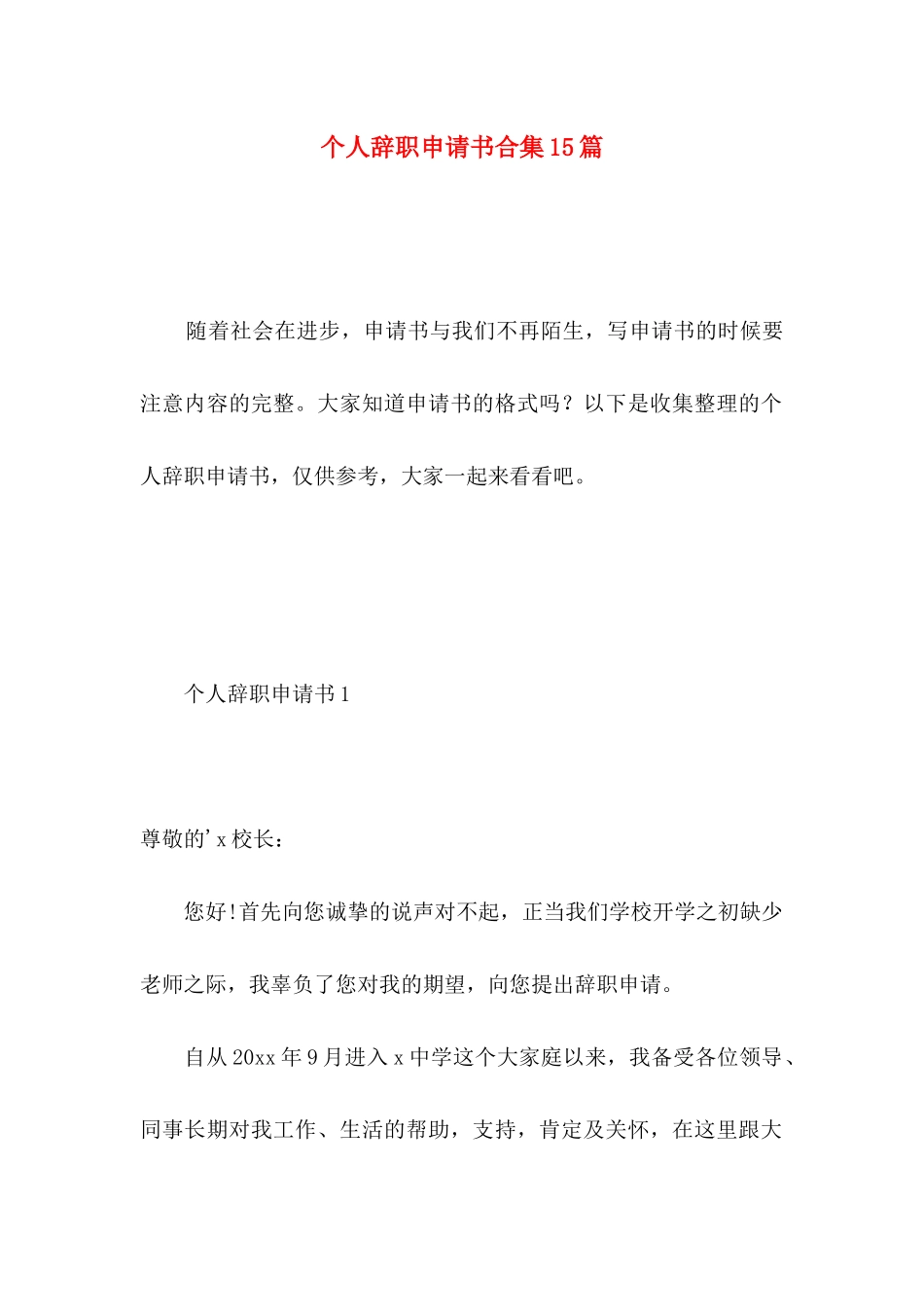 个人辞职申请书合集15篇

随着社会在进步，申请书与我们不再陌生，写申请书的时候要注意内容的完整。大家知道申请书的格式吗？以下是收集整理的个人辞职申请书，仅供参考，大家一起来看看吧。

个人辞职申请书1

尊敬的'x校长：

您好!首先向您诚挚的说声对不起，正当我们学校开学之初缺少老师之际，我辜负了您对我的期望，向您提出辞职申请。

自从20xx年9月进入x中学这个大家庭以来，我备受各位领导、同事长期对我工作、生活的帮助，支持，肯定及关怀，在这里跟大